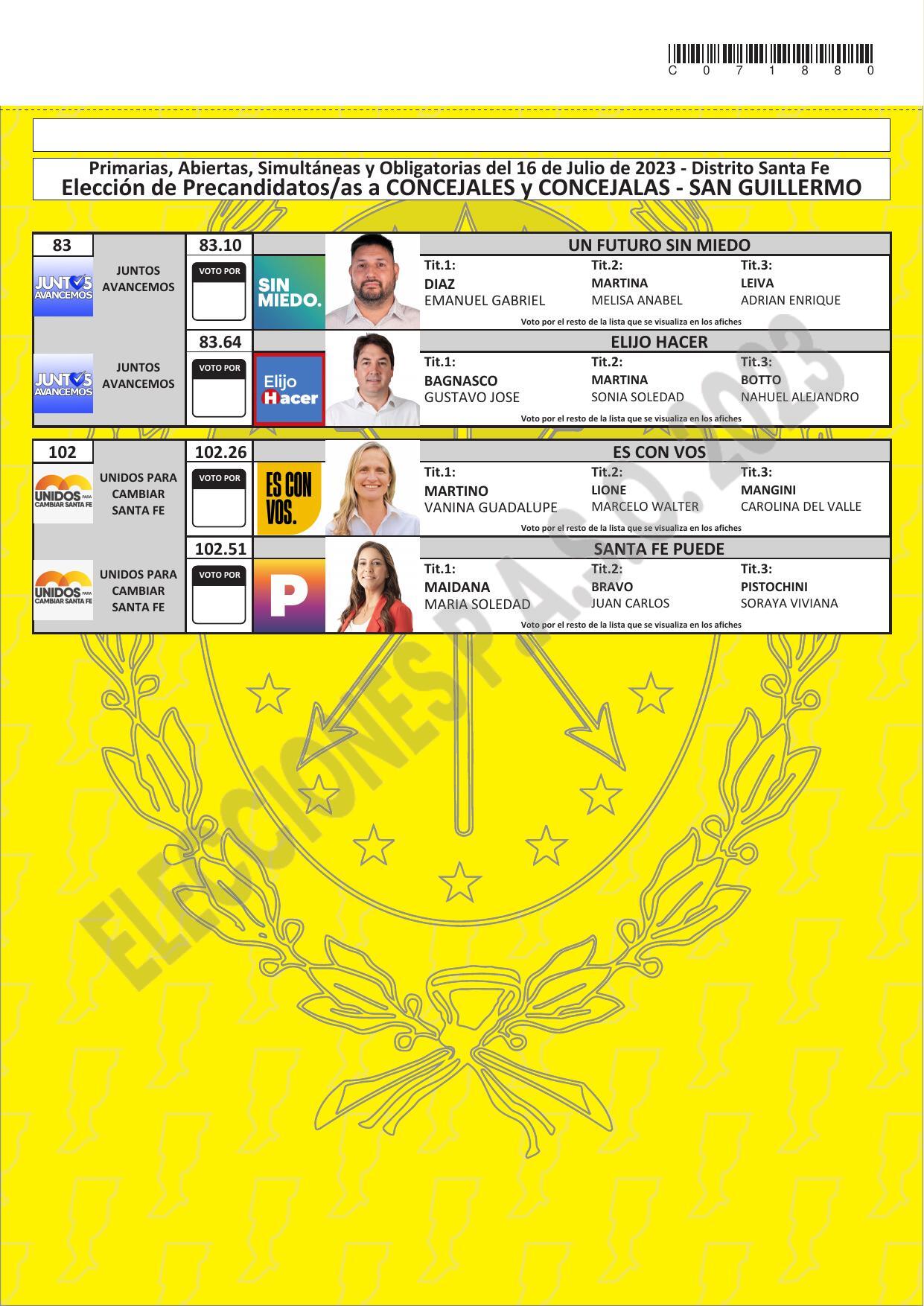 C 0 7 1 8 8 0

Primarias, Abiertas, Simultáneas y Obligatorias del 16 de Julio de 2023 - Distrito Santa Fe
Elección de Precandidatos/as a CONCEJALES y CONCEJALAS - SAN GUILLERMO

83

JUNTOS AVANCEMOS

JUNTOS AVANCEMOS

83.10

VOTO POR

SIN MIEDO.

UN FUTURO SIN MIEDO

Tit.1:
DIAZ
EMANUEL GABRIEL

Tit.2:
MARTINA
MELISA ANABEL

Tit.3:
LEIVA
ADRIAN ENRIQUE

Voto por el resto de la lista que se visualiza en los afiches

JUNTOS AVANCEMOS

JUNTOS AVANCEMOS

83.64

VOTO POR

Elijo Hacer

ELIJO HACER

Tit.1:
BAGNASCO
GUSTAVO JOSE

Tit.2:
MARTINA
SONIA SOLEDAD

Tit.3:
BOTTO
NAHUEL ALEJANDRO

Voto por el resto de la lista que se visualiza en los afiches

102

UNIDOS PARA CAMBIAR SANTA FE

UNIDOS PARA CAMBIAR SANTA FE

102.26

VOTO POR

ES CON VOS.

ES CON VOS

Tit.1:
MARTINO
VANINA GUADALUPE

Tit.2:
LIONE
MARCELO WALTER

Tit.3:
MANGINI
CAROLINA DEL VALLE

Voto por el resto de la lista que se visualiza en los afiches

UNIDOS PARA CAMBIAR SANTA FE

UNIDOS PARA CAMBIAR SANTA FE

102.51

VOTO POR

P

SANTA FE PUEDE

Tit.1:
MAIDANA
MARIA SOLEDAD

Tit.2:
BRAVO
JUAN CARLOS

Tit.3:
PISTOCHINI
SORAYA VIVIANA

Voto por el resto de la lista que se visualiza en los afiches

ELECCIONES P.A.S.O. 2023